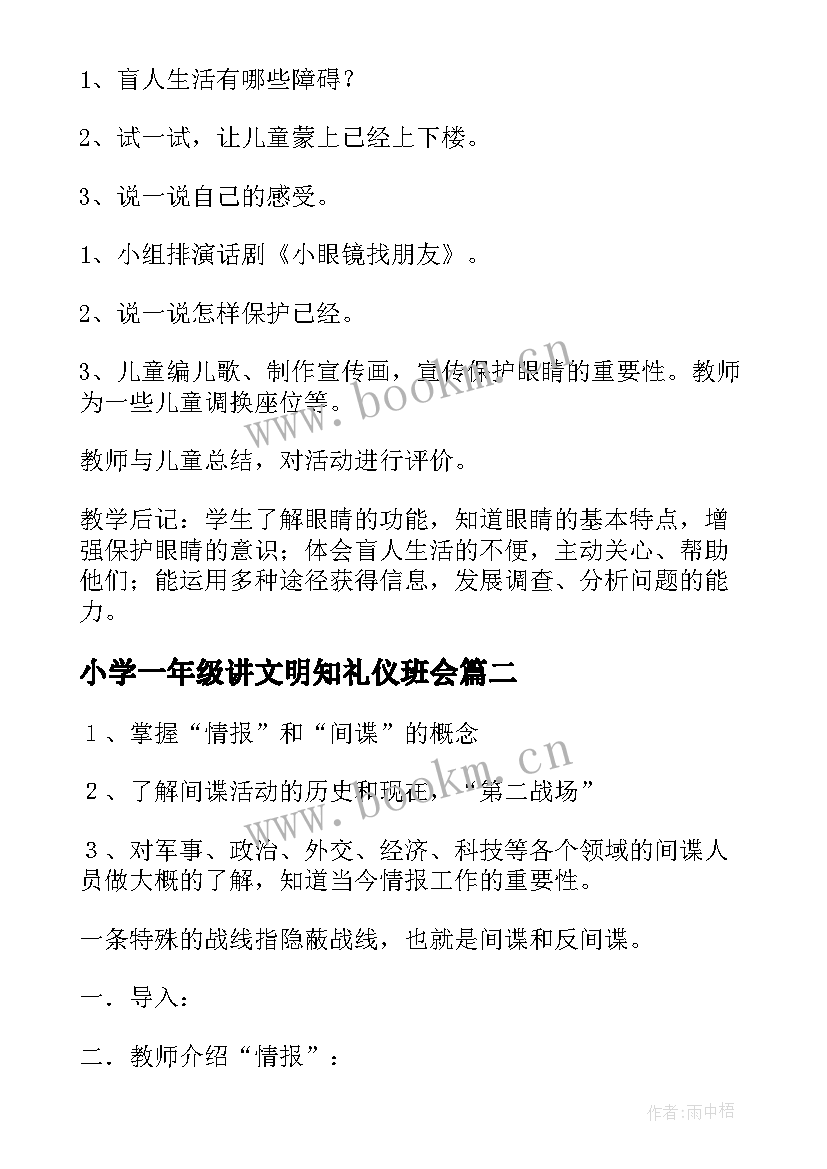 1、盲人生活有哪些障碍？

2、试一试，让儿童蒙上已经上下楼。

3、说一说自己的感受。

1、小组排演话剧《小眼镜找朋友》。

2、说一说怎样保护已经。

3、儿童编儿歌、制作宣传画，宣传保护眼睛的重要性。教师为一些儿童调换座位等。

教师与儿童总结，对活动进行评价。

教学后记：学生了解眼睛的功能，知道眼睛的基本特点，增强保护眼睛的意识；体会盲人生活的不便，主动关心、帮助他们；能运用多种途径获得信息，发展调查、分析问题的能力。

小学一年级讲文明知礼仪班会篇二

１、掌握“情报”和“间谍”的概念

２、了解间谍活动的历史和现在，“第二战场”

３、对军事、政治、外交、经济、科技等各个领域的间谍人员做大概的了解，知道当今情报工作的重要性。

一条特殊的战线指隐蔽战线，也就是间谍和反间谍。

一．导入：

二．教师介绍“情报”：

www.bookm.cn

www.bookm.cn

作者：雨中梧